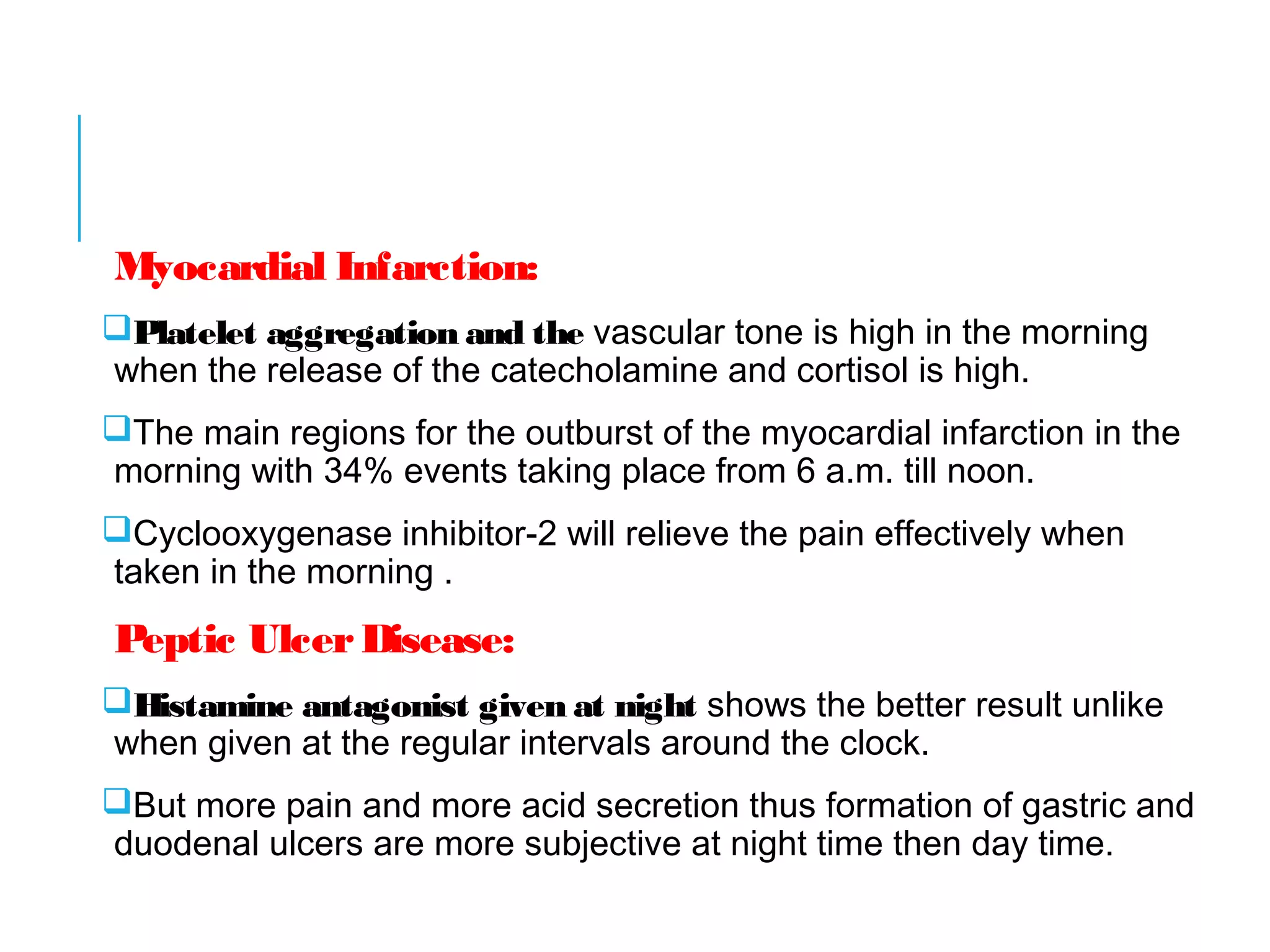 Myocardial Infarction:

Platelet aggregation and the vascular tone is high in the morning when the release of the catecholamine and cortisol is high.

The main regions for the outburst of the myocardial infarction in the morning with 34% events taking place from 6 a.m. till noon.

Cyclooxygenase inhibitor-2 will relieve the pain effectively when taken in the morning .

Peptic Ulcer Disease:

Histamine antagonist given at night shows the better result unlike when given at the regular intervals around the clock.

But more pain and more acid secretion thus formation of gastric and duodenal ulcers are more subjective at night time then day time.